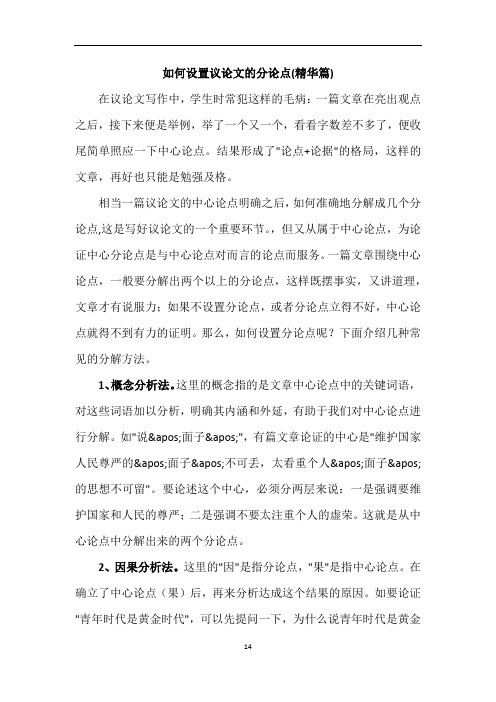 如何设置议论文的分论点(精华篇)

在议论文写作中，学生时常犯这样的毛病：一篇文章在亮出观点之后，接下来便是举例，举了一个又一个，看看字数差不多了，便收尾简单照应一下中心论点。结果形成了"论点+论据"的格局，这样的文章，再好也只能是勉强及格。

相当一篇议论文的中心论点明确之后，如何准确地分解成几个分论点,这是写好议论文的一个重要环节。，但又从属于中心论点，为论证中心分论点是与中心论点对而言的论点而服务。一篇文章围绕中心论点，一般要分解出两个以上的分论点，这样既摆事实，又讲道理，文章才有说服力；如果不设置分论点，或者分论点立得不好，中心论点就得不到有力的证明。那么，如何设置分论点呢？下面介绍几种常见的分解方法。

1、概念分析法。这里的概念指的是文章中心论点中的关键词语，对这些词语加以分析，明确其内涵和外延，有助于我们对中心论点进行分解。如"说&apos;面子&apos;"，有篇文章论证的中心是"维护国家人民尊严的&apos;面子&apos;不可丢，太看重个人&apos;面子&apos;的思想不可留"。要论述这个中心，必须分两层来说：一是强调要维护国家和人民的尊严；二是强调不要太注重个人的虚荣。这就是从中心论点中分解出来的两个分论点。

2、因果分析法。这里的"因"是指分论点，"果"是指中心论点。在确立了中心论点（果）后，再来分析达成这个结果的原因。如要论证"青年时代是黄金时代"，可以先提问一下，为什么说青年时代是黄金

14